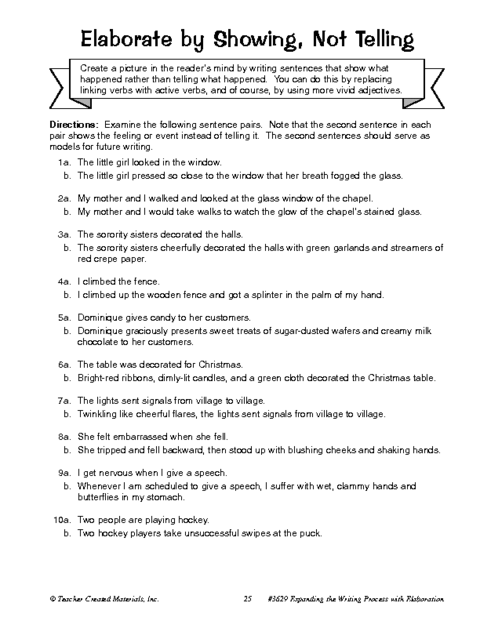 Elaborate by Showing, Not Telling

Create a picture in the reader's mind by writing sentences that show what happened rather than telling what happened. You can do this by replacing linking verbs with active verbs, and of course, by using more vivid adjectives.

Directions: Examine the following sentence pairs. Note that the second sentence in each pair shows the feeling or event instead of telling it. The second sentences should serve as models for future writing.

1a. The little girl looked in the window.
b. The little girl pressed so close to the window that her breath fogged the glass.

2a. My mother and I walked and looked at the glass window of the chapel.
b. My mother and I would take walks to watch the glow of the chapel's stained glass.

3a. The sorority sisters decorated the halls.
b. The sorority sisters cheerfully decorated the halls with green garlands and streamers of red crepe paper.

4a. I climbed the fence.
b. I climbed up the wooden fence and got a splinter in the palm of my hand.

5a. Dominique gives candy to her customers.
b. Dominique graciously presents sweet treats of sugar-dusted wafers and creamy milk chocolate to her customers.

6a. The table was decorated for Christmas.
b. Bright-red ribbons, dimly-lit candles, and a green cloth decorated the Christmas table.

7a. The lights sent signals from village to village.
b. Twinkling like cheerful flares, the lights sent signals from village to village.

8a. She felt embarrassed when she fell.
b. She tripped and fell backward, then stood up with blushing cheeks and shaking hands.

9a. I get nervous when I give a speech.
b. Whenever I am scheduled to give a speech, I suffer with wet, clammy hands and butterflies in my stomach.

10a. Two people are playing hockey.
b. Two hockey players take unsuccessful swipes at the puck.

© Teacher Created Materials, Inc. 25 #3629 Expanding the Writing Process with Elaboration